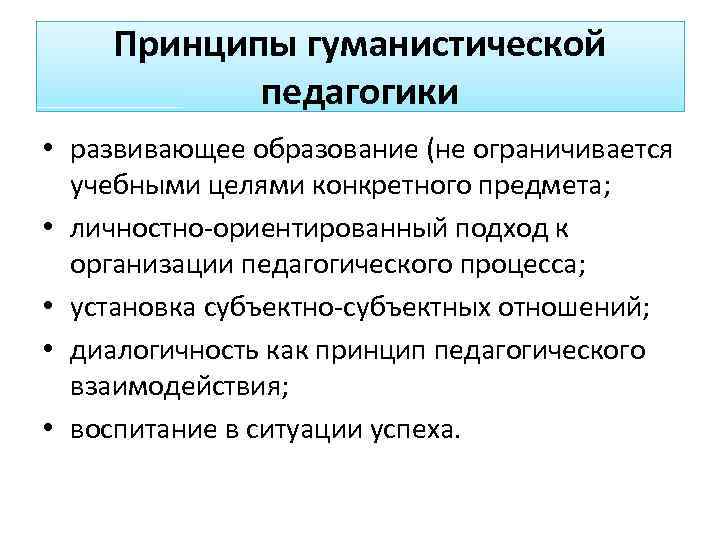 Принципы гуманистической педагогики

• развивающее образование (не ограничивается учебными целями конкретного предмета;
• личностно-ориентированный подход к организации педагогического процесса;
• установка субъектно-субъектных отношений;
• диалогичность как принцип педагогического взаимодействия;
• воспитание в ситуации успеха.